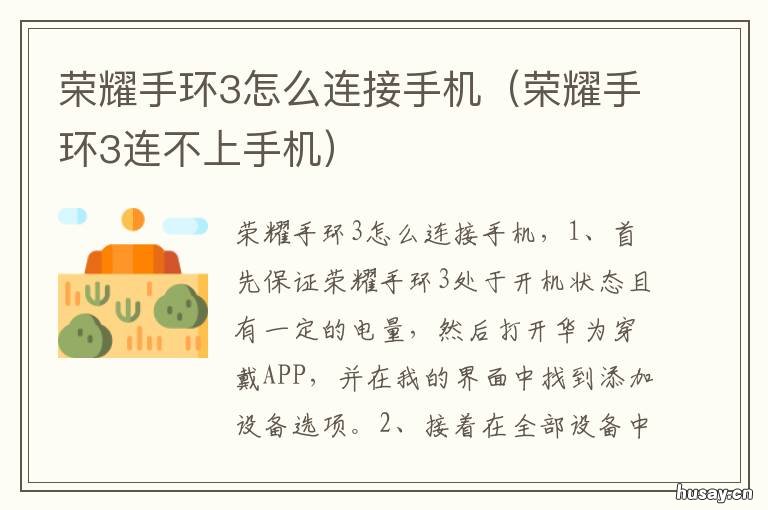 荣耀手环3怎么连接手机（荣耀手环3连不上手机）

荣耀手环3怎么连接手机，1、首先保证荣耀手环3处于开机状态且有一定的电量，然后打开华为穿戴APP，并在我的界面中找到添加设备选项。2、接着在全部设备中

husay.cn